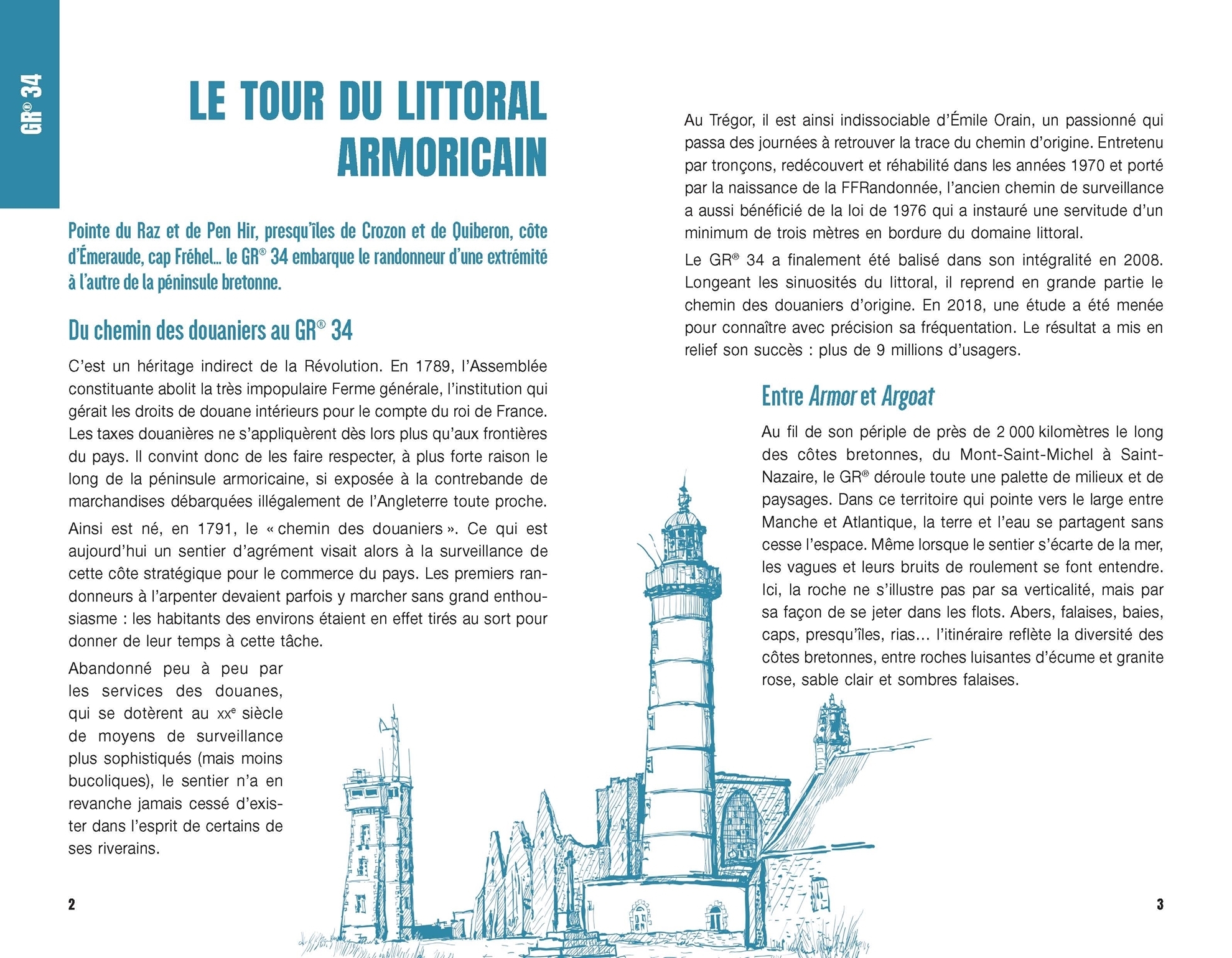 GR® 34

LE TOUR DU LITTORAL ARMORICAIN

Pointe du Raz et de Pen Hir, presqu'îles de Crozon et de Quiberon, côte d'Émeraude, cap Fréhel… le GR® 34 embarque le randonneur d'une extrémité à l'autre de la péninsule bretonne.

Du chemin des douaniers au GR® 34

C'est un héritage indirect de la Révolution. En 1789, l'Assemblée constituante abolit la très impopulaire Ferme générale, l'institution qui gérait les droits de douane intérieurs pour le compte du roi de France. Les taxes douanières ne s'appliquèrent dès lors plus qu'aux frontières du pays. Il convint donc de les faire respecter, à plus forte raison le long de la péninsule armoricaine, si exposée à la contrebande de marchandises débarquées illégalement de l'Angleterre toute proche.

Ainsi est né, en 1791, le « chemin des douaniers ». Ce qui est aujourd'hui un sentier d'agrément visait alors à la surveillance de cette côte stratégique pour le commerce du pays. Les premiers randonneurs à l'arpenter devaient parfois y marcher sans grand enthousiasme : les habitants des environs étaient en effet tirés au sort pour donner de leur temps à cette tâche.

Abandonné peu à peu par les services des douanes, qui se dotèrent au xxe siècle de moyens de surveillance plus sophistiqués (mais moins bucoliques), le sentier n'a en revanche jamais cessé d'exister dans l'esprit de certains de ses riverains.

2

Au Trégor, il est ainsi indissociable d'Émile Orain, un passionné qui passa des journées à retrouver la trace du chemin d'origine. Entretenu par tronçons, redécouvert et réhabilité dans les années 1970 et porté par la naissance de la FFRandonnée, l'ancien chemin de surveillance a aussi bénéficié de la loi de 1976 qui a instauré une servitude d'un minimum de trois mètres en bordure du domaine littoral.

Le GR® 34 a finalement été balisé dans son intégralité en 2008. Longeant les sinuosités du littoral, il reprend en grande partie le chemin des douaniers d'origine. En 2018, une étude a été menée pour connaître avec précision sa fréquentation. Le résultat a mis en relief son succès : plus de 9 millions d'usagers.

Entre Armor et Argoat

Au fil de son périple de près de 2 000 kilomètres le long des côtes bretonnes, du Mont-Saint-Michel à Saint-Nazaire, le GR® déroule toute une palette de milieux et de paysages. Dans ce territoire qui pointe vers le large entre Manche et Atlantique, la terre et l'eau se partagent sans cesse l'espace. Même lorsque le sentier s'écarte de la mer, les vagues et leurs bruits de roulement se font entendre. Ici, la roche ne s'illustre pas par sa verticalité, mais par sa façon de se jeter dans les flots. Abers, falaises, baies, caps, presqu'îles, rias… l'itinéraire reflète la diversité des côtes bretonnes, entre roches luisantes d'écume et granite rose, sable clair et sombres falaises.

3